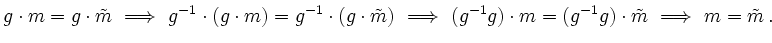 $g \cdot m = g \cdot \tilde{m} \implies g^{-1} \cdot (g \cdot m) = g^{-1} \cdot (g \cdot \tilde{m}) \implies (g^{-1}g) \cdot m = (g^{-1}g) \cdot \tilde{m} \implies m = \tilde{m}\,.$